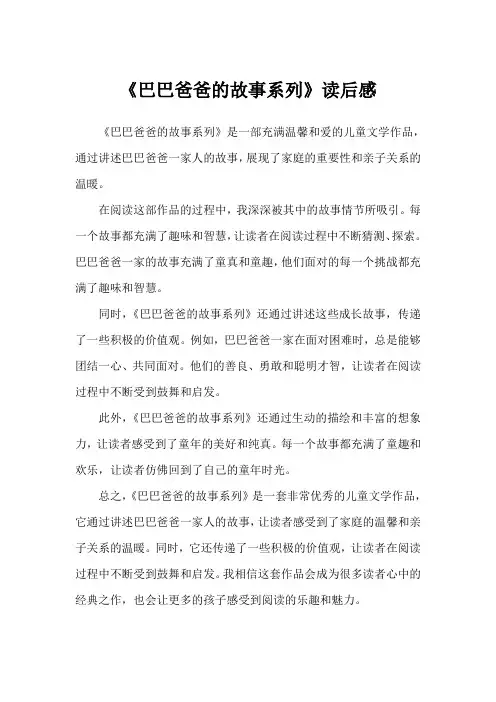 《巴巴爸爸的故事系列》读后感

《巴巴爸爸的故事系列》是一部充满温馨和爱的儿童文学作品，通过讲述巴巴爸爸一家人的故事，展现了家庭的重要性和亲子关系的温暖。

在阅读这部作品的过程中，我深深被其中的故事情节所吸引。每一个故事都充满了趣味和智慧，让读者在阅读过程中不断猜测、探索。巴巴爸爸一家的故事充满了童真和童趣，他们面对的每一个挑战都充满了趣味和智慧。

同时，《巴巴爸爸的故事系列》还通过讲述这些成长故事，传递了一些积极的价值观。例如，巴巴爸爸一家在面对困难时，总是能够团结一心、共同面对。他们的善良、勇敢和聪明才智，让读者在阅读过程中不断受到鼓舞和启发。

此外，《巴巴爸爸的故事系列》还通过生动的描绘和丰富的想象力，让读者感受到了童年的美好和纯真。每一个故事都充满了童趣和欢乐，让读者仿佛回到了自己的童年时光。

总之，《巴巴爸爸的故事系列》是一套非常优秀的儿童文学作品，它通过讲述巴巴爸爸一家人的故事，让读者感受到了家庭的温馨和亲子关系的温暖。同时，它还传递了一些积极的价值观，让读者在阅读过程中不断受到鼓舞和启发。我相信这套作品会成为很多读者心中的经典之作，也会让更多的孩子感受到阅读的乐趣和魅力。